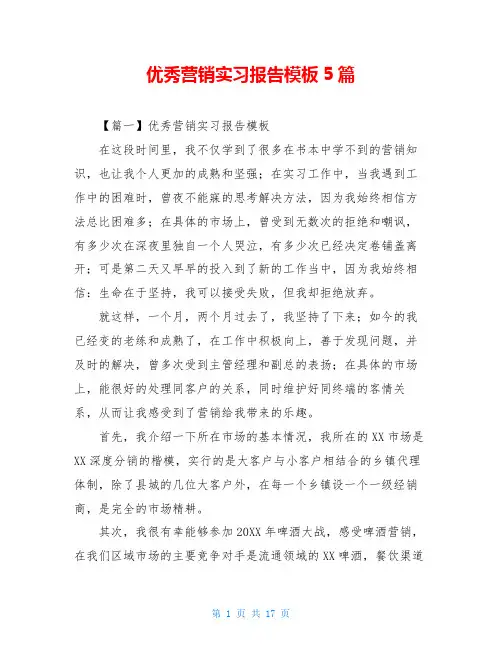 优秀营销实习报告模板 5 篇

【篇一】优秀营销实习报告模板

在这段时间里，我不仅学到了很多在书本中学不到的营销知识，也让我个人更加的成熟和坚强；在实习工作中，当我遇到工作中的困难时，曾夜不能寐的思考解决方法，因为我始终相信方法总比困难多；在具体的市场上，曾受到无数次的拒绝和嘲讽，有多少次在深夜里独自一个人哭泣，有多少次已经决定卷铺盖离开；可是第二天又早早的投入到了新的工作当中，因为我始终相信：生命在于坚持，我可以接受失败，但我却拒绝放弃。

就这样，一个月，两个月过去了，我坚持了下来；如今的我已经变的老练和成熟了，在工作中积极向上，善于发现问题，并及时的解决，曾多次受到主管经理和副总的表扬；在具体的市场上，能很好的处理同客户的关系，同时维护好同终端的客情关系，从而让我感受到了营销给我带来的乐趣。

首先，我介绍一下所在市场的基本情况，我所在的 XX 市场是 XX 深度分销的楷模，实行的是大客户与小客户相结合的乡镇代理体制，除了县城的几位大客户外，在每一个乡镇设一个一级经销商，是完全的市场精耕。

其次，我很有幸能够参加 20XX 年啤酒大战，感受啤酒营销，在我们区域市场的主要竞争对手是流通领域的 XX 啤酒，餐饮渠道

第 1 页 共 17 页